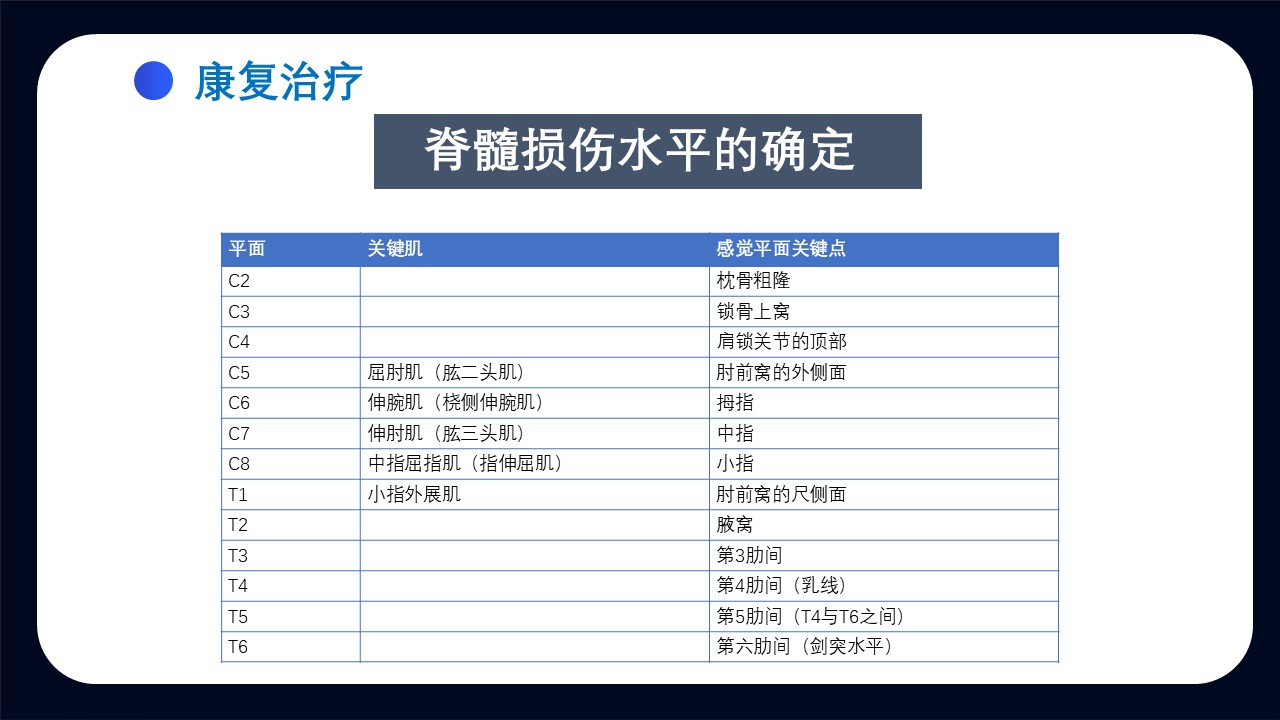 康复治疗

脊髓损伤水平的确定

| 平面 | 关键肌 | 感觉平面关键点 |
|---|---|---|
| C2 | | 枕骨粗隆 |
| C3 | | 锁骨上窝 |
| C4 | | 肩锁关节的顶部 |
| C5 | 屈肘肌（肱二头肌） | 肘前窝的外侧面 |
| C6 | 伸腕肌（桡侧伸腕肌） | 拇指 |
| C7 | 伸肘肌（肱三头肌） | 中指 |
| C8 | 中指屈指肌（指伸屈肌） | 小指 |
| T1 | 小指外展肌 | 肘前窝的尺侧面 |
| T2 | | 腋窝 |
| T3 | | 第3肋间 |
| T4 | | 第4肋间（乳线） |
| T5 | | 第5肋间（T4与T6之间） |
| T6 | | 第六肋间（剑突水平） |